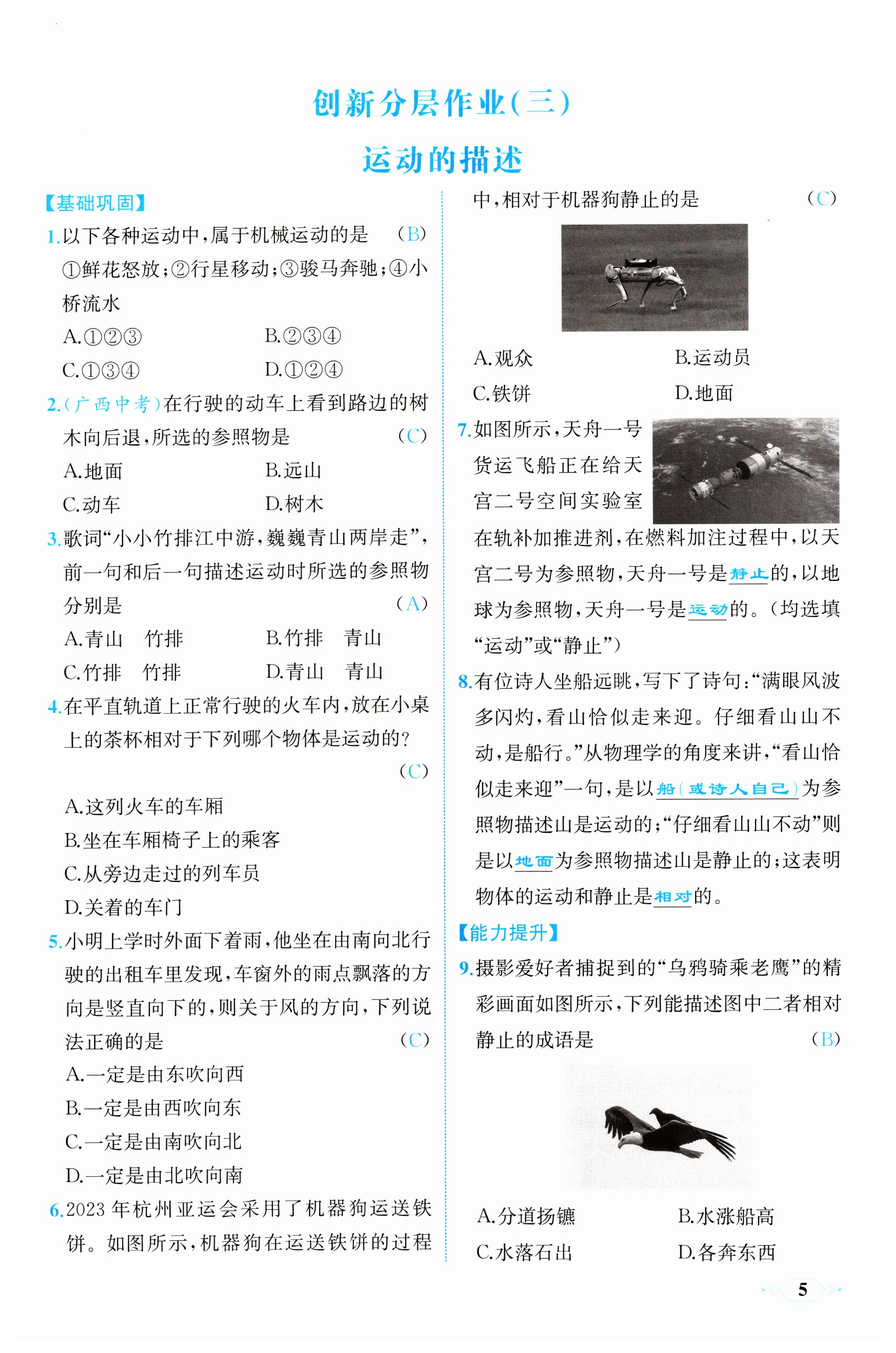 创新分层作业(三)

运动的描述

【基础巩固】

1.以下各种运动中,属于机械运动的是 (B)
①鲜花怒放;②行星移动;③骏马奔驰;④小桥流水
A.①②③ B.②③④
C.①③④ D.①②④

2.(广西中考)在行驶的动车上看到路边的树木向后退,所选的参照物是 (C)
A.地面 B.远山
C.动车 D.树木

3.歌词“小小竹排江中游,巍巍青山两岸走”,前一句和后一句描述运动时所选的参照物分别是 (A)
A.青山 竹排 B.竹排 青山
C.竹排 竹排 D.青山 青山

4.在平直轨道上正常行驶的火车内,放在小桌上的茶杯相对于下列哪个物体是运动的? (C)
A.这列火车的车厢
B.坐在车厢椅子上的乘客
C.从旁边走过的列车员
D.关着的车门

5.小明上学时外面下着雨,他坐在由南向北行驶的出租车里发现,车窗外的雨点飘落的方向是竖直向下的,则关于风的方向,下列说法正确的是 (C)
A.一定是由东吹向西
B.一定是由西吹向东
C.一定是由南吹向北
D.一定是由北吹向南

6.2023年杭州亚运会采用了机器狗运送铁饼。如图所示,机器狗在运送铁饼的过程中,相对于机器狗静止的是 (C)
A.观众 B.运动员
C.铁饼 D.地面

7.如图所示,天舟一号货运飞船正在给天宫二号空间实验室在轨补加推进剂,在燃料加注过程中,以天宫二号为参照物,天舟一号是静止的,以地球为参照物,天舟一号是运动的。(均选填“运动”或“静止”)

8.有位诗人坐船远眺,写下了诗句:“满眼风波多闪灼,看山恰似走来迎。仔细看山山不动,是船行。”从物理学的角度来讲,“看山恰似走来迎”一句,是以船(或诗人自己)为参照物描述山是运动的;“仔细看山山不动”则是以地面为参照物描述山是静止的;这表明物体的运动和静止是相对的。

【能力提升】

9.摄影爱好者捕捉到的“乌鸦骑乘老鹰”的精彩画面如图所示,下列能描述图中二者相对静止的成语是 (B)
A.分道扬镳 B.水涨船高
C.水落石出 D.各奔东西

5